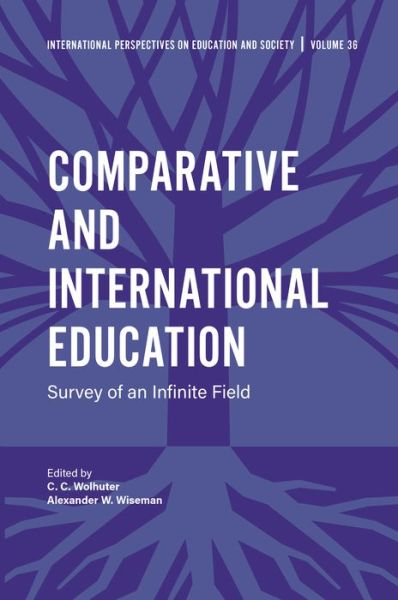 INTERNATIONAL PERSPECTIVES ON EDUCATION AND SOCIETY | VOLUME 36

COMPARATIVE AND INTERNATIONAL EDUCATION

Survey of an Infinite Field

Edited by
C. C. Wolhuter
Alexander W. Wiseman